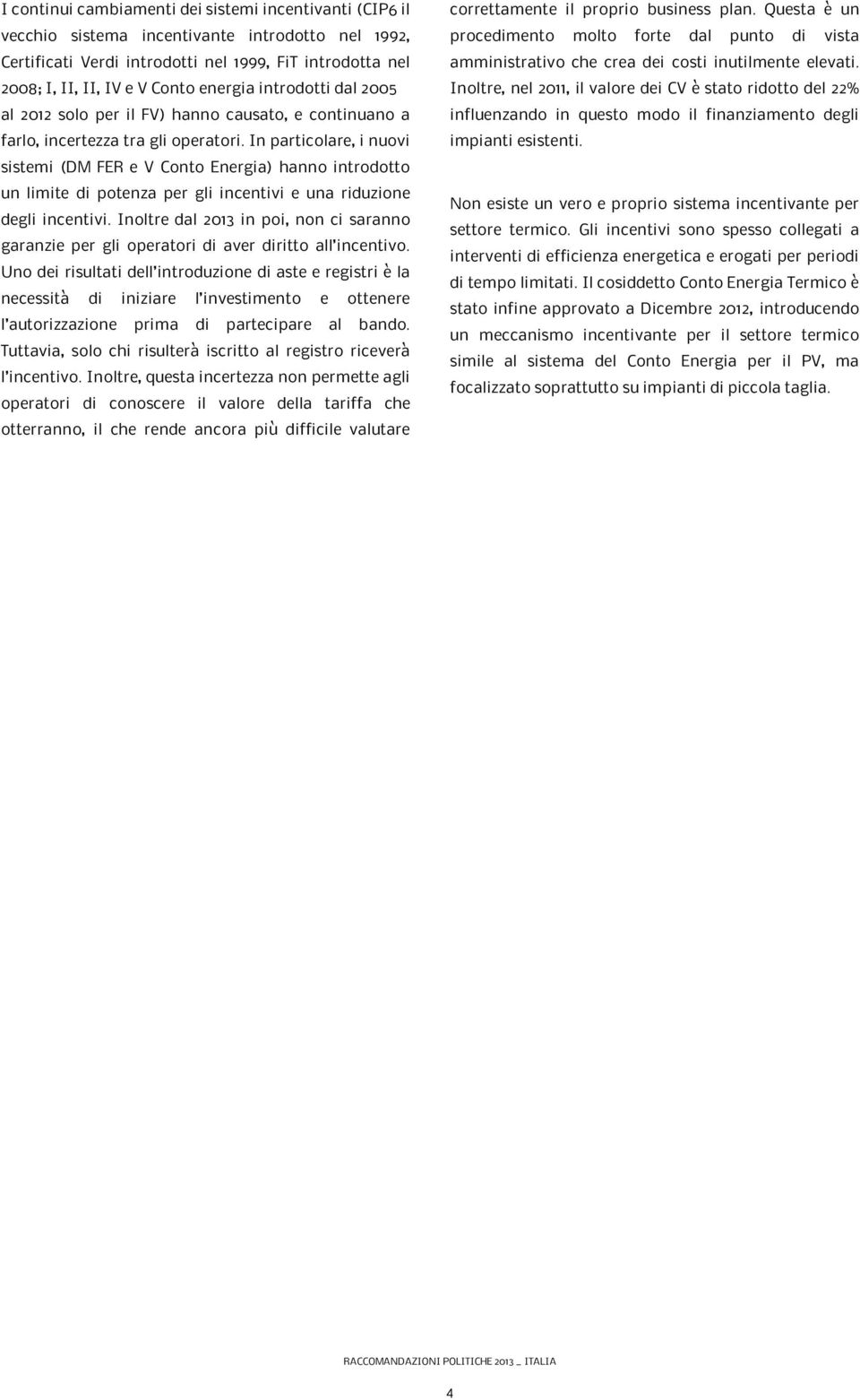 I continui cambiamenti dei sistemi incentivanti (CIP6 il vecchio sistema incentivante introdotto nel 1992, Certificati Verdi introdotti nel 1999, FiT introdotta nel 2008; I, II, II, IV e V Conto energia introdotti dal 2005 al 2012 solo per il FV) hanno causato, e continuano a farlo, incertezza tra gli operatori. In particolare, i nuovi sistemi (DM FER e V Conto Energia) hanno introdotto un limite di potenza per gli incentivi e una riduzione degli incentivi. Inoltre dal 2013 in poi, non ci saranno garanzie per gli operatori di aver diritto all'incentivo. Uno dei risultati dell'introduzione di aste e registri è la necessità di iniziare l'investimento e ottenere l'autorizzazione prima di partecipare al bando. Tuttavia, solo chi risulterà iscritto al registro riceverà l'incentivo. Inoltre, questa incertezza non permette agli operatori di conoscere il valore della tariffa che otterranno, il che rende ancora più difficile valutare correttamente il proprio business plan. Questa è un procedimento molto forte dal punto di vista amministrativo che crea dei costi inutilmente elevati. Inoltre, nel 2011, il valore dei CV è stato ridotto del 22% influenzando in questo modo il finanziamento degli impianti esistenti.

Non esiste un vero e proprio sistema incentivante per settore termico. Gli incentivi sono spesso collegati a interventi di efficienza energetica e erogati per periodi di tempo limitati. Il cosiddetto Conto Energia Termico è stato infine approvato a Dicembre 2012, introducendo un meccanismo incentivante per il settore termico simile al sistema del Conto Energia per il PV, ma focalizzato soprattutto su impianti di piccola taglia.

RACCOMANDAZIONI POLITICHE 2013 _ ITALIA

4